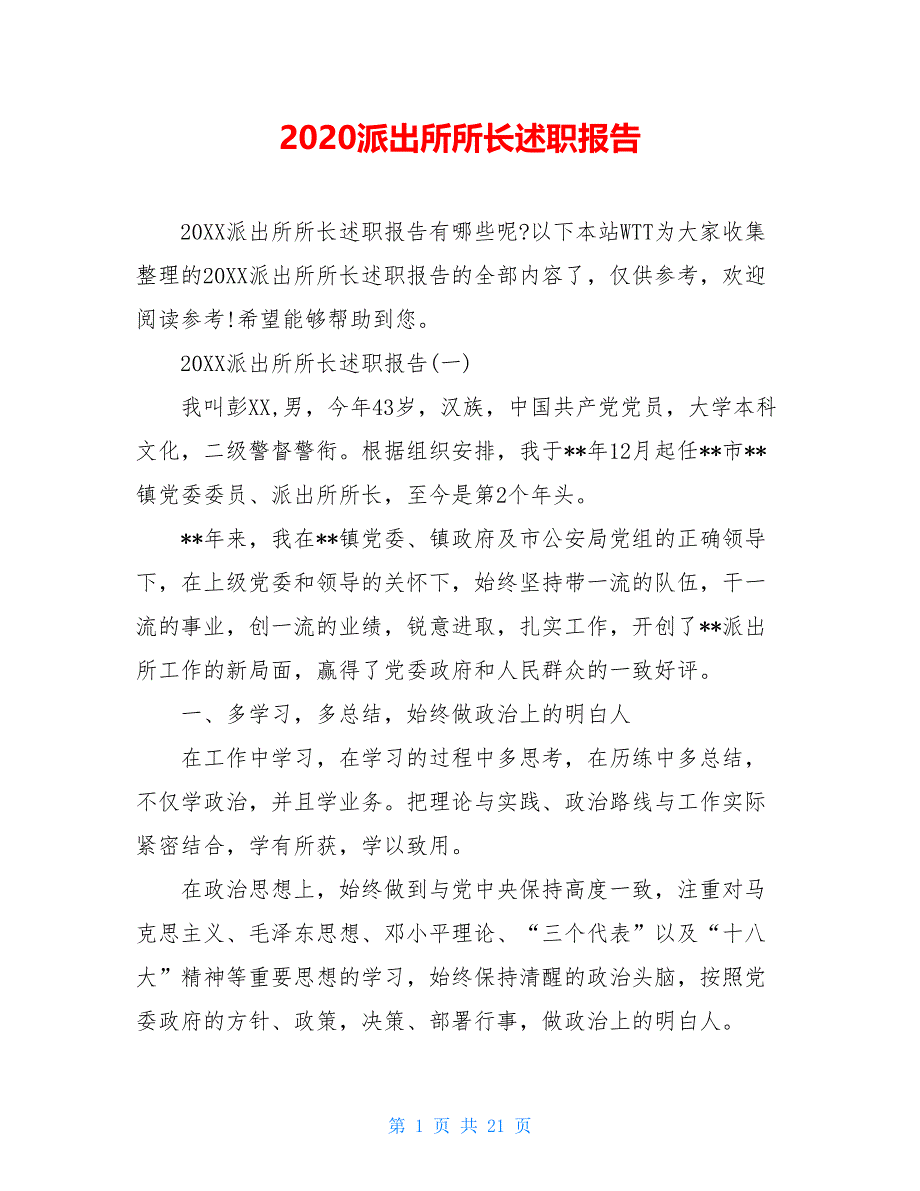 2020派出所所长述职报告

20XX派出所所长述职报告有哪些呢?以下本站WTT为大家收集整理的20XX派出所所长述职报告的全部内容了，仅供参考，欢迎阅读参考!希望能够帮助到您。

20XX派出所所长述职报告(一)

我叫彭XX,男，今年43岁，汉族，中国共产党党员，大学本科文化，二级警督警衔。根据组织安排，我于**年12月起任**市**镇党委委员、派出所所长，至今是第2个年头。

**年来，我在**镇党委、镇政府及市公安局党组的正确领导下，在上级党委和领导的关怀下，始终坚持带一流的队伍，干一流的事业，创一流的业绩，锐意进取，扎实工作，开创了**派出所工作的新局面，赢得了党委政府和人民群众的一致好评。

一、多学习，多总结，始终做政治上的明白人

在工作中学习，在学习的过程中多思考，在历练中多总结，不仅学政治，并且学业务。把理论与实践、政治路线与工作实际紧密结合，学有所获，学以致用。

在政治思想上，始终做到与党中央保持高度一致，注重对马克思主义、毛泽东思想、邓小平理论、“三个代表”以及“十八大”精神等重要思想的学习，始终保持清醒的政治头脑，按照党委政府的方针、政策，决策、部署行事，做政治上的明白人。

第 1 页 共 21 页